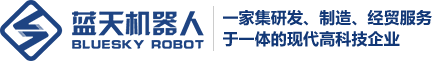 蓝天机器人
BLUESKY ROBOT

一家集研发、制造、经贸服务于一体的现代高科技企业